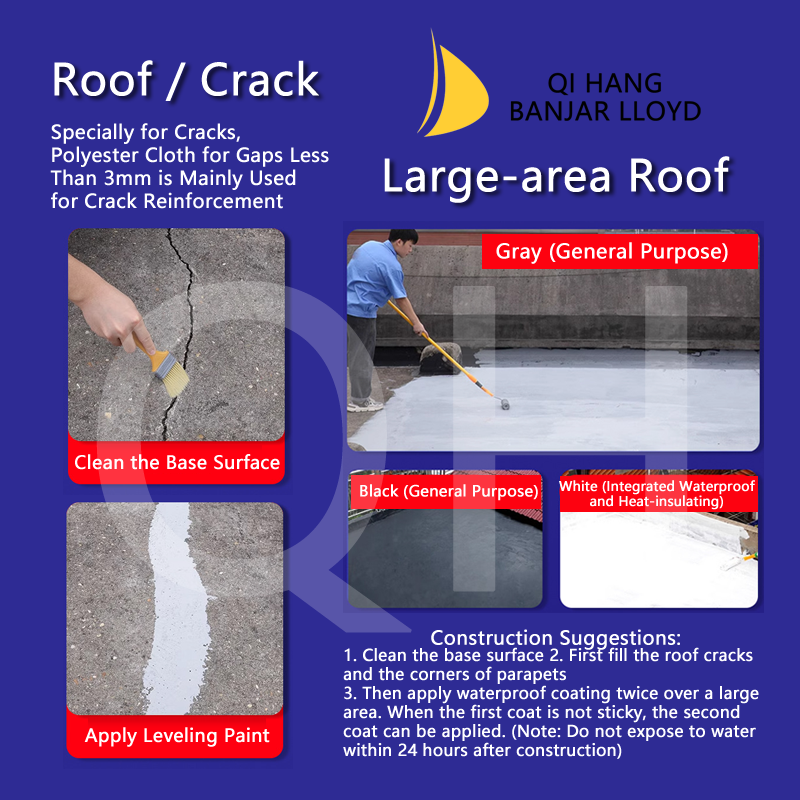 Roof / Crack

Specially for Cracks, Polyester Cloth for Gaps Less Than 3mm is Mainly Used for Crack Reinforcement

Clean the Base Surface

Apply Leveling Paint

QI HANG
BANJAR LLOYD

Large-area Roof

Gray (General Purpose)

Black (General Purpose)

White (Integrated Waterproof and Heat-insulating)

Construction Suggestions:
1. Clean the base surface 2. First fill the roof cracks and the corners of parapets
3. Then apply waterproof coating twice over a large area. When the first coat is not sticky, the second coat can be applied. (Note: Do not expose to water within 24 hours after construction)

QH